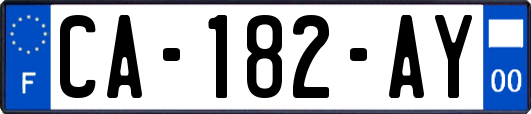 F
CA-182-AY
00